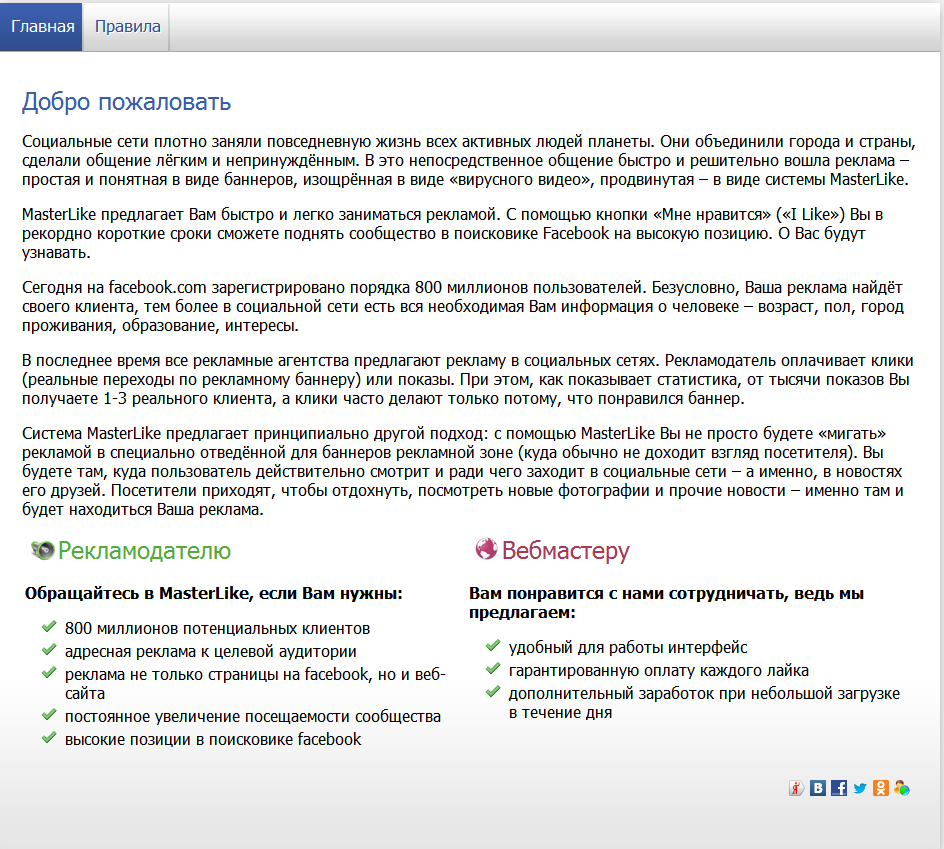 Главная Правила

Добро пожаловать

Социальные сети плотно заняли повседневную жизнь всех активных людей планеты. Они объединили города и страны, сделали общение лёгким и непринуждённым. В это непосредственное общение быстро и решительно вошла реклама – простая и понятная в виде баннеров, изощрённая в виде «вирусного видео», продвинутая – в виде системы MasterLike.

MasterLike предлагает Вам быстро и легко заниматься рекламой. С помощью кнопки «Мне нравится» («I Like») Вы в рекордно короткие сроки сможете поднять сообщество в поисковике Facebook на высокую позицию. О Вас будут узнавать.

Сегодня на facebook.com зарегистрировано порядка 800 миллионов пользователей. Безусловно, Ваша реклама найдёт своего клиента, тем более в социальной сети есть вся необходимая Вам информация о человеке – возраст, пол, город проживания, образование, интересы.

В последнее время все рекламные агентства предлагают рекламу в социальных сетях. Рекламодатель оплачивает клики (реальные переходы по рекламному баннеру) или показы. При этом, как показывает статистика, от тысячи показов Вы получаете 1-3 реального клиента, а клики часто делают только потому, что понравился баннер.

Система MasterLike предлагает принципиально другой подход: с помощью MasterLike Вы не просто будете «мигать» рекламой в специально отведённой для баннеров рекламной зоне (куда обычно не доходит взгляд посетителя). Вы будете там, куда пользователь действительно смотрит и ради чего заходит в социальные сети – а именно, в новостях его друзей. Посетители приходят, чтобы отдохнуть, посмотреть новые фотографии и прочие новости – именно там и будет находиться Ваша реклама.

Рекламодателю

Обращайтесь в MasterLike, если Вам нужны:

800 миллионов потенциальных клиентов
адресная реклама к целевой аудитории
реклама не только страницы на facebook, но и веб-сайта
постоянное увеличение посещаемости сообщества
высокие позиции в поисковике facebook

Вебмастеру

Вам понравится с нами сотрудничать, ведь мы предлагаем:

удобный для работы интерфейс
гарантированную оплату каждого лайка
дополнительный заработок при небольшой загрузке в течение дня